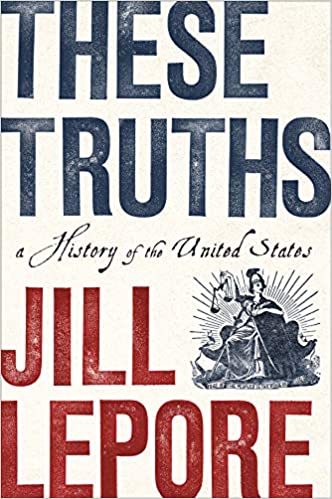 THESE TRUTHS

a History of the United States

JILL LEPORE